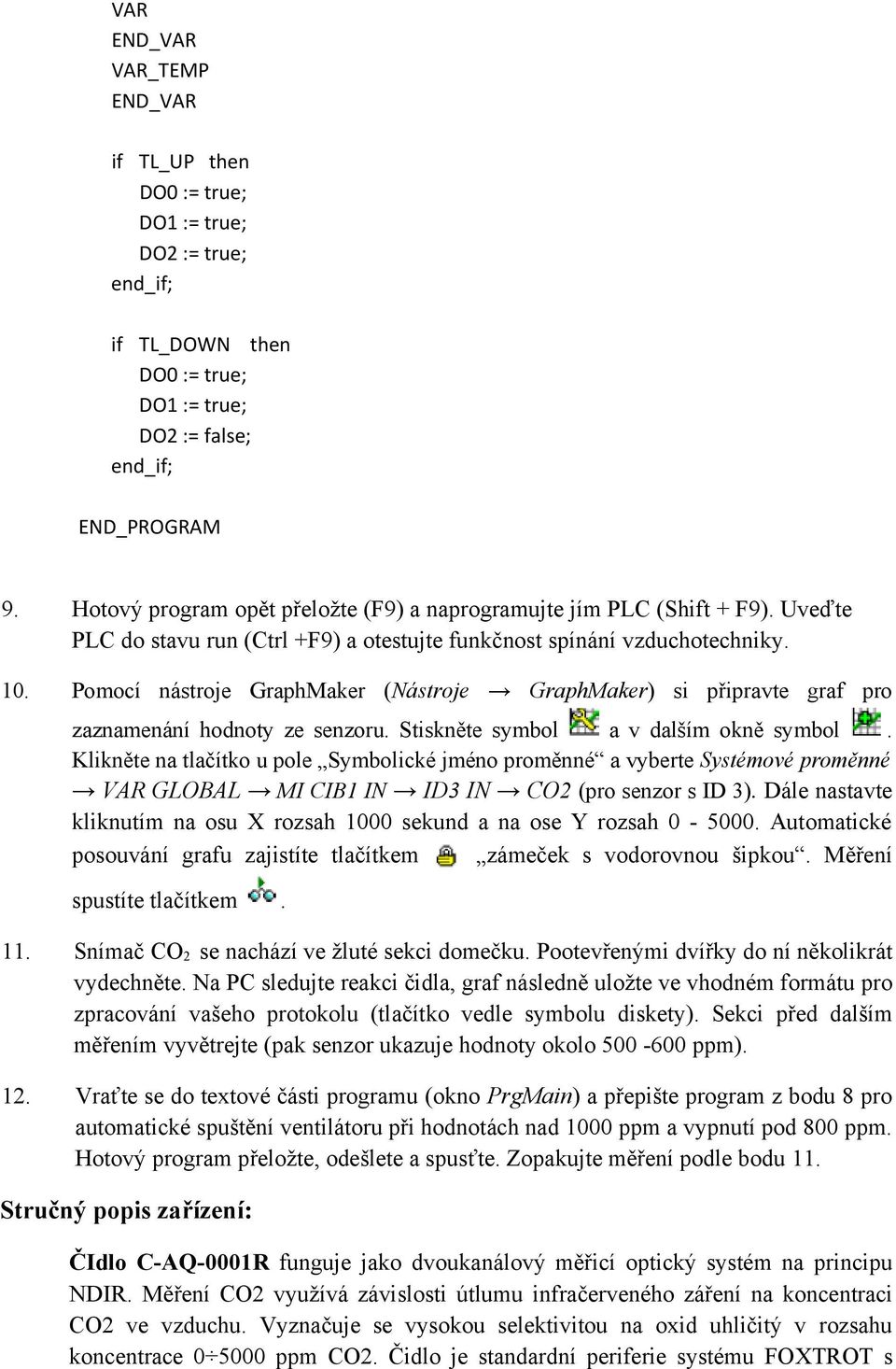 VAR
END_VAR
VAR_TEMP
END_VAR

if TL_UP then
DO0 := true;
DO1 := true;
DO2 := true;
end_if;

if TL_DOWN then
DO0 := true;
DO1 := true;
DO2 := false;
end_if;

END_PROGRAM

9. Hotový program opět přeložte (F9) a naprogramujte jím PLC (Shift + F9). Uveďte PLC do stavu run (Ctrl +F9) a otestujte funkčnost spínání vzduchotechniky.

10. Pomocí nástroje GraphMaker (Nástroje → GraphMaker) si připravte graf pro zaznamenání hodnoty ze senzoru. Stiskněte symbol a v dalším okně symbol . Klikněte na tlačítko u pole „Symbolické jméno proměnné“ a vyberte Systémové proměnné → VAR GLOBAL → MI CIB1 IN → ID3 IN → CO2 (pro senzor s ID 3). Dále nastavte kliknutím na osu X rozsah 1000 sekund a na ose Y rozsah 0 - 5000. Automatické posouvání grafu zajistíte tlačítkem „zámeček s vodorovnou šipkou“. Měření spustíte tlačítkem .

11. Snímač $CO_2$ se nachází ve žluté sekci domečku. Pootevřenými dvířky do ní několikrát vydechněte. Na PC sledujte reakci čidla, graf následně uložte ve vhodném formátu pro zpracování vašeho protokolu (tlačítko vedle symbolu diskety). Sekci před dalším měřením vyvětrejte (pak senzor ukazuje hodnoty okolo 500 -600 ppm).

12. Vraťte se do textové části programu (okno PrgMain) a přepište program z bodu 8 pro automatické spuštění ventilátoru při hodnotách nad 1000 ppm a vypnutí pod 800 ppm. Hotový program přeložte, odešlete a spusťte. Zopakujte měření podle bodu 11.

Stručný popis zařízení:

ČIdlo C-AQ-0001R funguje jako dvoukanálový měřicí optický systém na principu NDIR. Měření CO2 využívá závislosti útlumu infračerveného záření na koncentraci CO2 ve vzduchu. Vyznačuje se vysokou selektivitou na oxid uhličitý v rozsahu koncentrace 0÷5000 ppm CO2. Čidlo je standardní periferie systému FOXTROT s